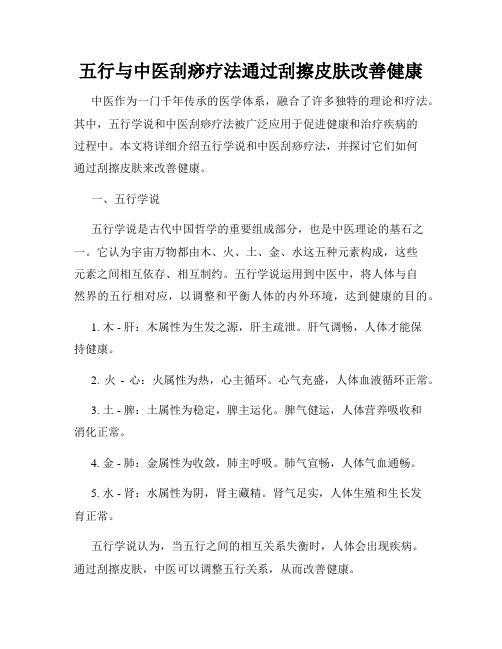 五行与中医刮痧疗法通过刮擦皮肤改善健康

中医作为一门千年传承的医学体系，融合了许多独特的理论和疗法。其中，五行学说和中医刮痧疗法被广泛应用于促进健康和治疗疾病的过程中。本文将详细介绍五行学说和中医刮痧疗法，并探讨它们如何通过刮擦皮肤来改善健康。

一、五行学说

五行学说是古代中国哲学的重要组成部分，也是中医理论的基石之一。它认为宇宙万物都由木、火、土、金、水这五种元素构成，这些元素之间相互依存、相互制约。五行学说运用到中医中，将人体与自然界的五行相对应，以调整和平衡人体的内外环境，达到健康的目的。

1. 木 - 肝：木属性为生发之源，肝主疏泄。肝气调畅，人体才能保持健康。

2. 火 - 心：火属性为热，心主循环。心气充盛，人体血液循环正常。

3. 土 - 脾：土属性为稳定，脾主运化。脾气健运，人体营养吸收和消化正常。

4. 金 - 肺：金属性为收敛，肺主呼吸。肺气宣畅，人体气血通畅。

5. 水 - 肾：水属性为阴，肾主藏精。肾气足实，人体生殖和生长发育正常。

五行学说认为，当五行之间的相互关系失衡时，人体会出现疾病。通过刮擦皮肤，中医可以调整五行关系，从而改善健康。